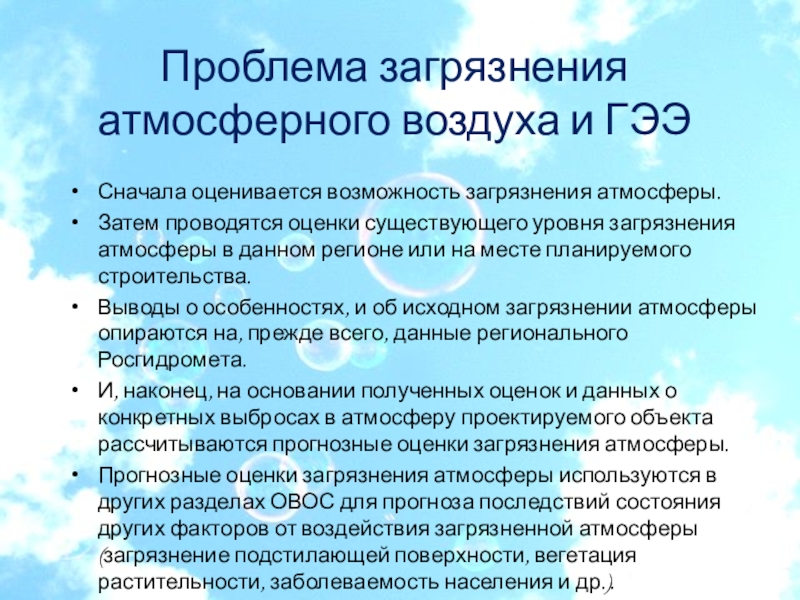 Проблема загрязнения атмосферного воздуха и ГЭЭ

• Сначала оценивается возможность загрязнения атмосферы.
• Затем проводятся оценки существующего уровня загрязнения атмосферы в данном регионе или на месте планируемого строительства.
• Выводы о особенностях, и об исходном загрязнении атмосферы опираются на, прежде всего, данные регионального Росгидромета.
• И, наконец, на основании полученных оценок и данных о конкретных выбросах в атмосферу проектируемого объекта рассчитываются прогнозные оценки загрязнения атмосферы.
• Прогнозные оценки загрязнения атмосферы используются в других разделах ОВОС для прогноза последствий состояния других факторов от воздействия загрязненной атмосферы (загрязнение подстилающей поверхности, вегетация растительности, заболеваемость населения и др.).